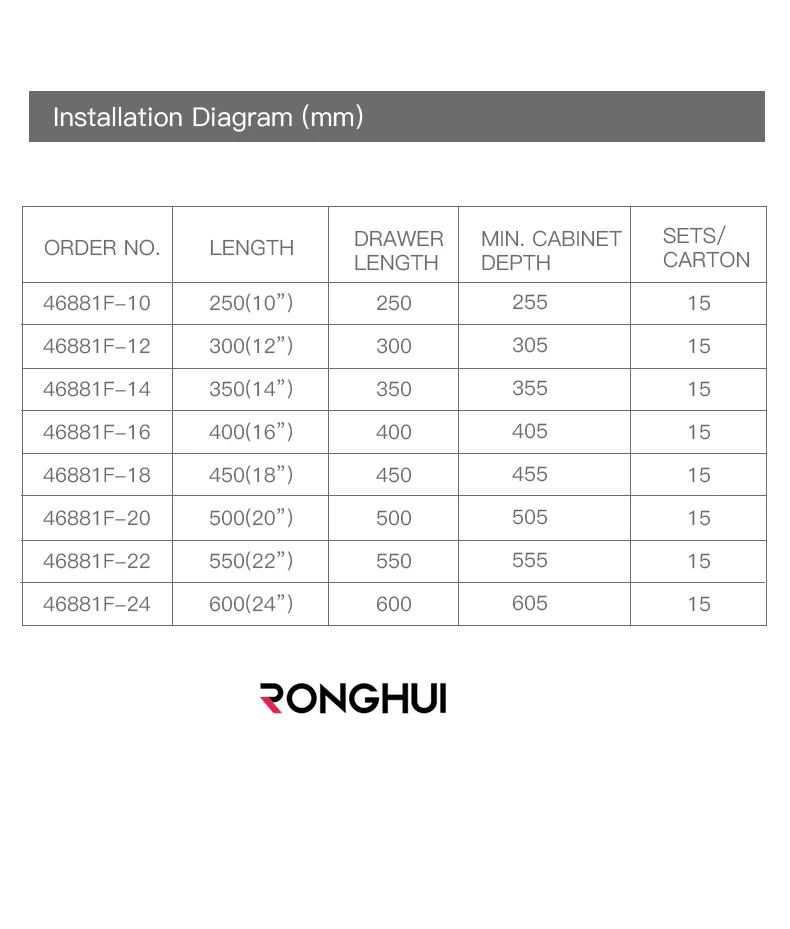 Installation Diagram (mm)

| ORDER NO. | LENGTH | DRAWER LENGTH | MIN. CABINET DEPTH | SETS/ CARTON |
|---|---|---|---|---|
| 46881F-10 | 250(10") | 250 | 255 | 15 |
| 46881F-12 | 300(12") | 300 | 305 | 15 |
| 46881F-14 | 350(14") | 350 | 355 | 15 |
| 46881F-16 | 400(16") | 400 | 405 | 15 |
| 46881F-18 | 450(18") | 450 | 455 | 15 |
| 46881F-20 | 500(20") | 500 | 505 | 15 |
| 46881F-22 | 550(22") | 550 | 555 | 15 |
| 46881F-24 | 600(24") | 600 | 605 | 15 |

RONGHUI